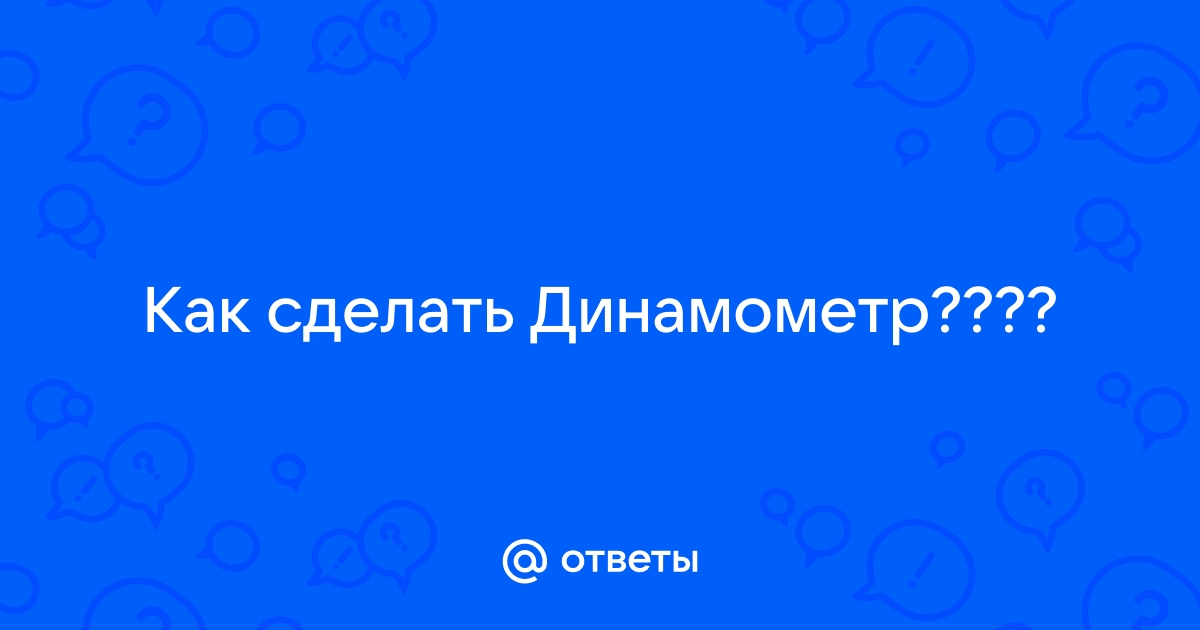 Как сделать Динамометр????

@ ответы